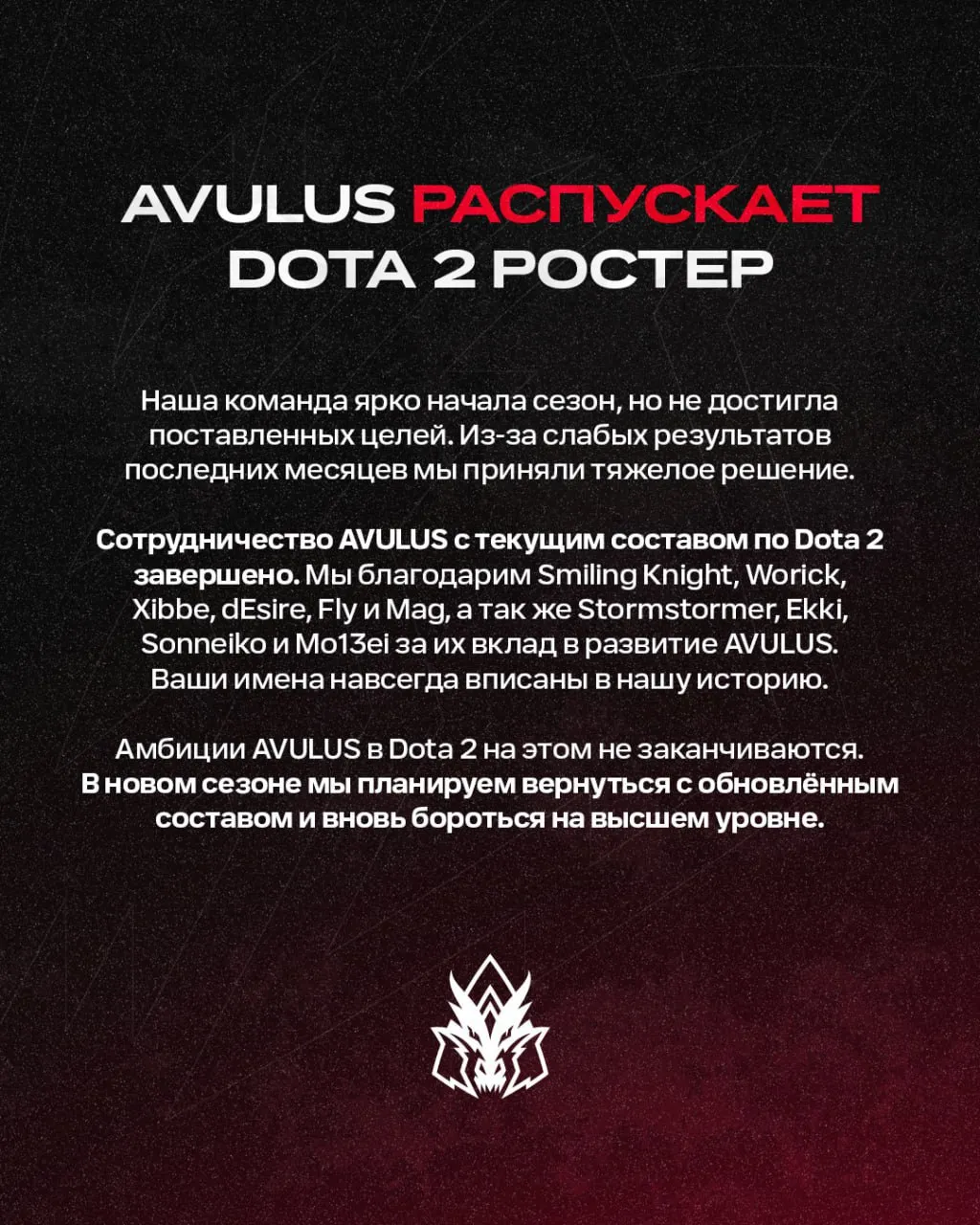 AVULUS РАСПУСКАЕТ DOTA 2 РОСТЕР

Наша команда ярко начала сезон, но не достигла поставленных целей. Из-за слабых результатов последних месяцев мы приняли тяжелое решение.

Сотрудничество AVULUS с текущим составом по Dota 2 завершено. Мы благодарим Smiling Knight, Worick, Xibbe, dEsire, Fly и Mag, а так же Stormstormer, Ekki, Sonneiko и Mo13ei за их вклад в развитие AVULUS. Ваши имена навсегда вписаны в нашу историю.

Амбиции AVULUS в Dota 2 на этом не заканчиваются. В новом сезоне мы планируем вернуться с обновлённым составом и вновь бороться на высшем уровне.